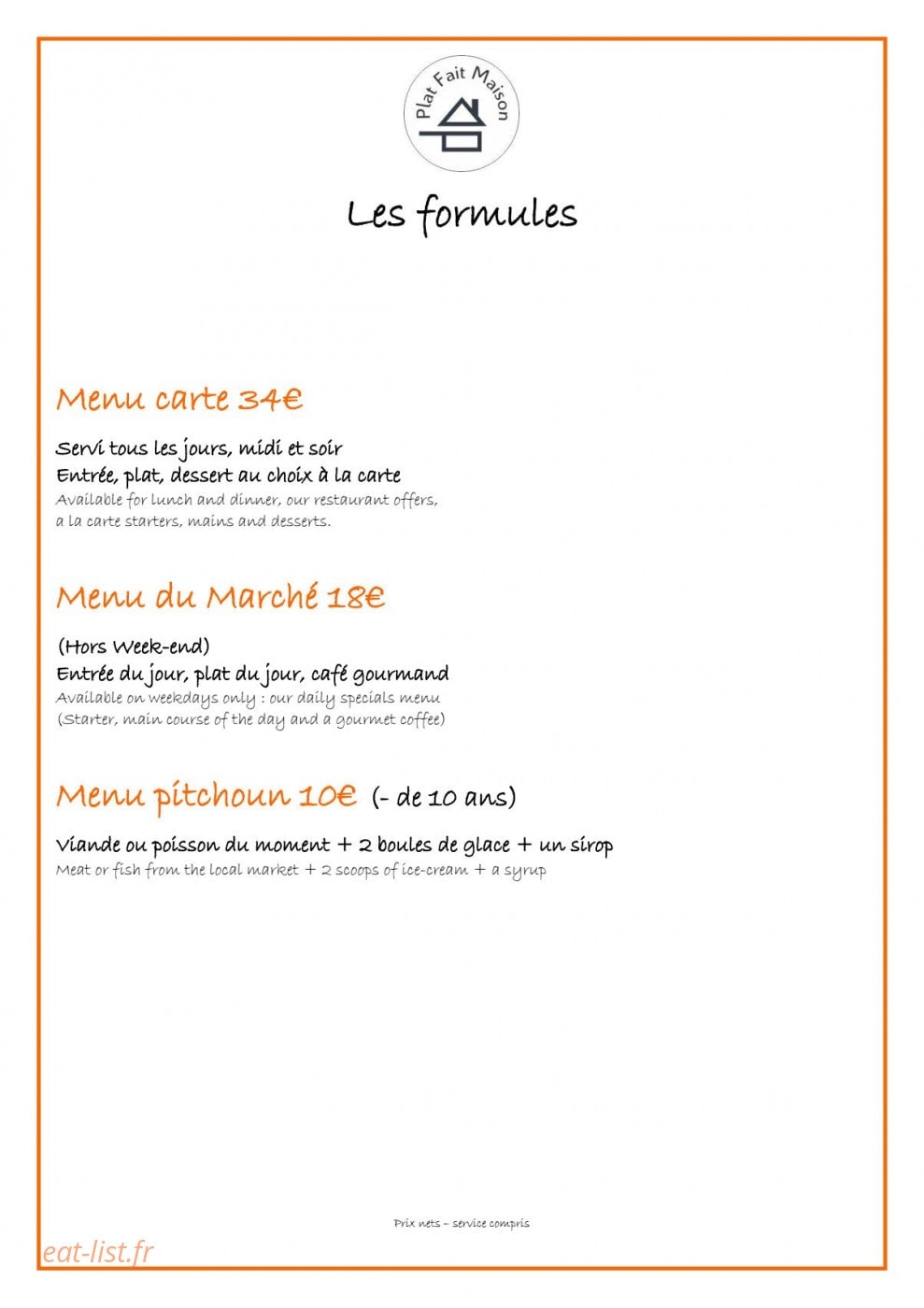 Plat Fait Maison

Les formules

Menu carte 34€

Servi tous les jours, midi et soir
Entrée, plat, dessert au choix à la carte
Available for lunch and dinner, our restaurant offers, a la carte starters, mains and desserts.

Menu du Marché 18€

(Hors Week-end)
Entrée du jour, plat du jour, café gourmand
Available on weekdays only : our daily specials menu (Starter, main course of the day and a gourmet coffee)

Menu pitchoun 10€ (- de 10 ans)

Viande ou poisson du moment + 2 boules de glace + un sirop
Meat or fish from the local market + 2 scoops of ice-cream + a syrup

Prix nets – service compris

eat-list.fr